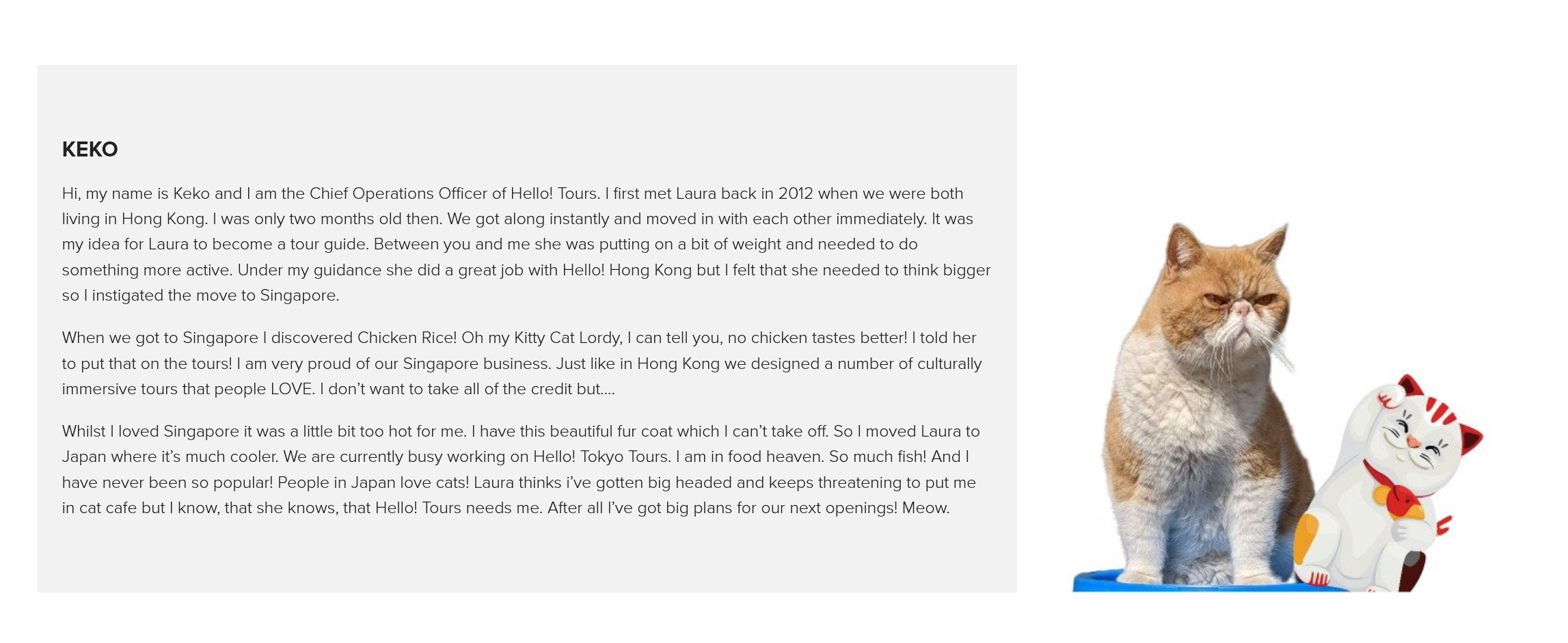 KEKO

Hi, my name is Keko and I am the Chief Operations Officer of Hello! Tours. I first met Laura back in 2012 when we were both living in Hong Kong. I was only two months old then. We got along instantly and moved in with each other immediately. It was my idea for Laura to become a tour guide. Between you and me she was putting on a bit of weight and needed to do something more active. Under my guidance she did a great job with Hello! Hong Kong but I felt that she needed to think bigger so I instigated the move to Singapore.

When we got to Singapore I discovered Chicken Rice! Oh my Kitty Cat Lordy, I can tell you, no chicken tastes better! I told her to put that on the tours! I am very proud of our Singapore business. Just like in Hong Kong we designed a number of culturally immersive tours that people LOVE. I don't want to take all of the credit but....

Whilst I loved Singapore it was a little bit too hot for me. I have this beautiful fur coat which I can't take off. So I moved Laura to Japan where it's much cooler. We are currently busy working on Hello! Tokyo Tours. I am in food heaven. So much fish! And I have never been so popular! People in Japan love cats! Laura thinks i've gotten big headed and keeps threatening to put me in cat cafe but I know, that she knows, that Hello! Tours needs me. After all I've got big plans for our next openings! Meow.